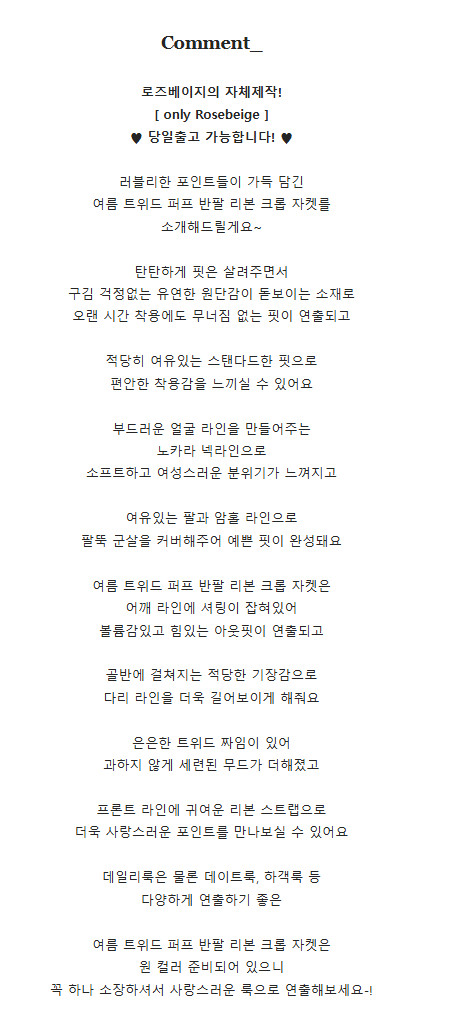 Comment_

로즈베이지의 자체제작!
[ only Rosebeige ]
♥ 당일출고 가능합니다! ♥

러블리한 포인트들이 가득 담긴
여름 트위드 퍼프 반팔 리본 크롭 자켓를
소개해드릴게요~

탄탄하게 핏은 살려주면서
구김 걱정없는 유연한 원단감이 돋보이는 소재로
오랜 시간 착용에도 무너짐 없는 핏이 연출되고

적당히 여유있는 스탠다드한 핏으로
편안한 착용감을 느끼실 수 있어요

부드러운 얼굴 라인을 만들어주는
노카라 넥라인으로
소프트하고 여성스러운 분위기가 느껴지고

여유있는 팔과 암홀 라인으로
팔뚝 군살을 커버해주어 예쁜 핏이 완성돼요

여름 트위드 퍼프 반팔 리본 크롭 자켓은
어깨 라인에 셔링이 잡혀있어
볼륨감있고 힘있는 아웃핏이 연출되고

골반에 걸쳐지는 적당한 기장감으로
다리 라인을 더욱 길어보이게 해줘요

은은한 트위드 짜임이 있어
과하지 않게 세련된 무드가 더해졌고

프론트 라인에 귀여운 리본 스트랩으로
더욱 사랑스러운 포인트를 만나보실 수 있어요

데일리룩은 물론 데이트룩, 하객룩 등
다양하게 연출하기 좋은

여름 트위드 퍼프 반팔 리본 크롭 자켓은
원 컬러 준비되어 있으니
꼭 하나 소장하셔서 사랑스러운 룩으로 연출해보세요-!